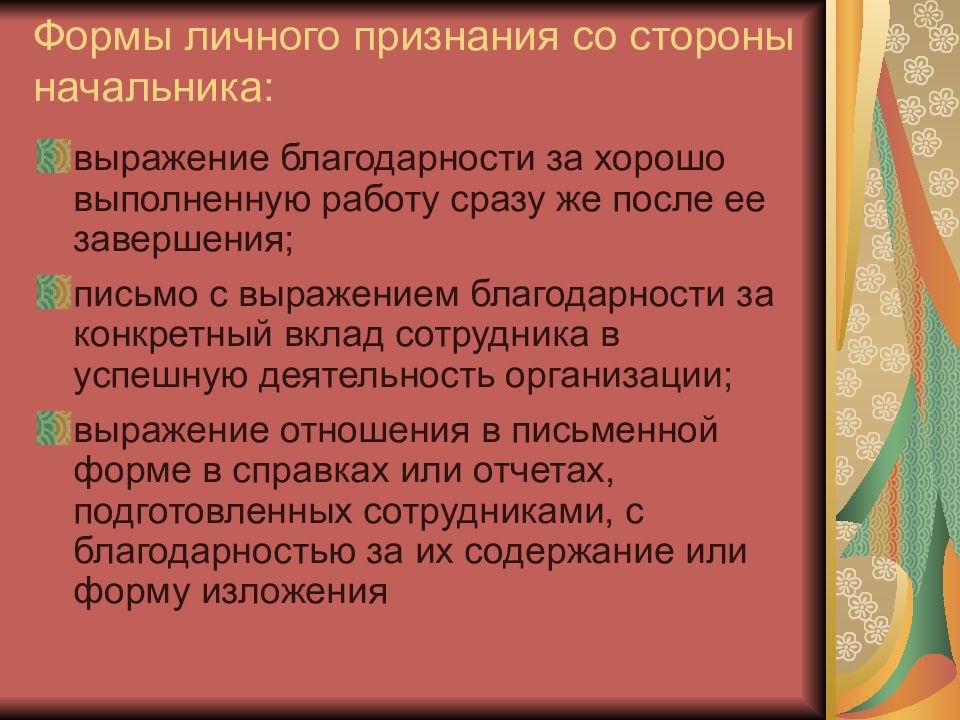 Формы личного признания со стороны начальника:

выражение благодарности за хорошо выполненную работу сразу же после ее завершения;

письмо с выражением благодарности за конкретный вклад сотрудника в успешную деятельность организации;

выражение отношения в письменной форме в справках или отчетах, подготовленных сотрудниками, с благодарностью за их содержание или форму изложения